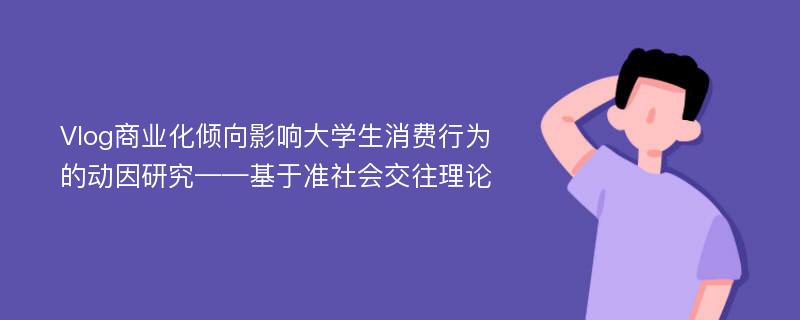 Vlog商业化倾向影响大学生消费行为的动因研究——基于准社会交往理论